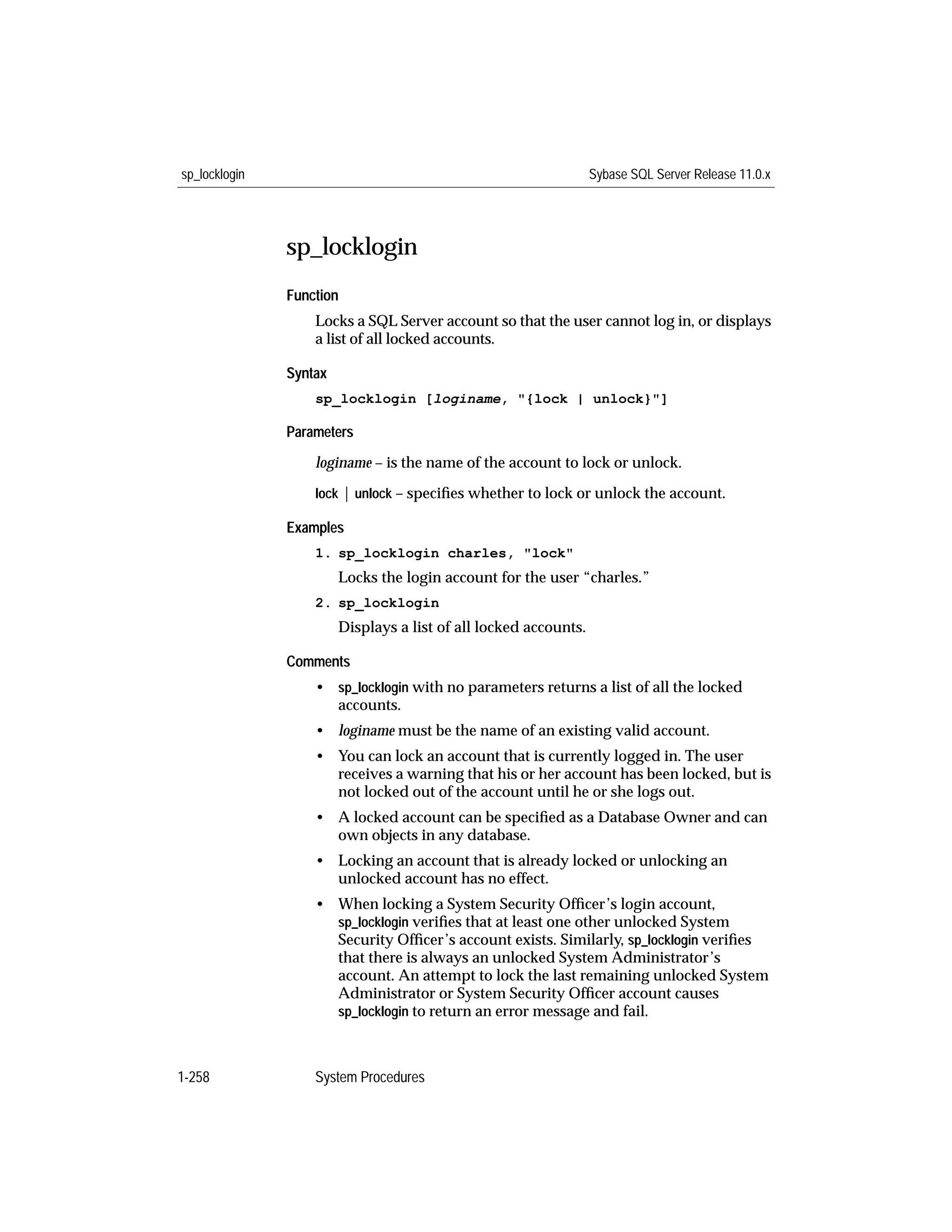 sp_locklogin

Sybase SQL Server Release 11.0.x

sp_locklogin

Function

Locks a SQL Server account so that the user cannot log in, or displays a list of all locked accounts.

Syntax

sp_locklogin [loginame, "{lock | unlock}"]

Parameters

loginame – is the name of the account to lock or unlock.

lock | unlock – specifies whether to lock or unlock the account.

Examples

1. sp_locklogin charles, "lock"

Locks the login account for the user “charles.”

2. sp_locklogin

Displays a list of all locked accounts.

Comments

• sp_locklogin with no parameters returns a list of all the locked accounts.

• loginame must be the name of an existing valid account.

• You can lock an account that is currently logged in. The user receives a warning that his or her account has been locked, but is not locked out of the account until he or she logs out.

• A locked account can be specified as a Database Owner and can own objects in any database.

• Locking an account that is already locked or unlocking an unlocked account has no effect.

• When locking a System Security Officer’s login account, sp_locklogin verifies that at least one other unlocked System Security Officer’s account exists. Similarly, sp_locklogin verifies that there is always an unlocked System Administrator’s account. An attempt to lock the last remaining unlocked System Administrator or System Security Officer account causes sp_locklogin to return an error message and fail.

1-258

System Procedures